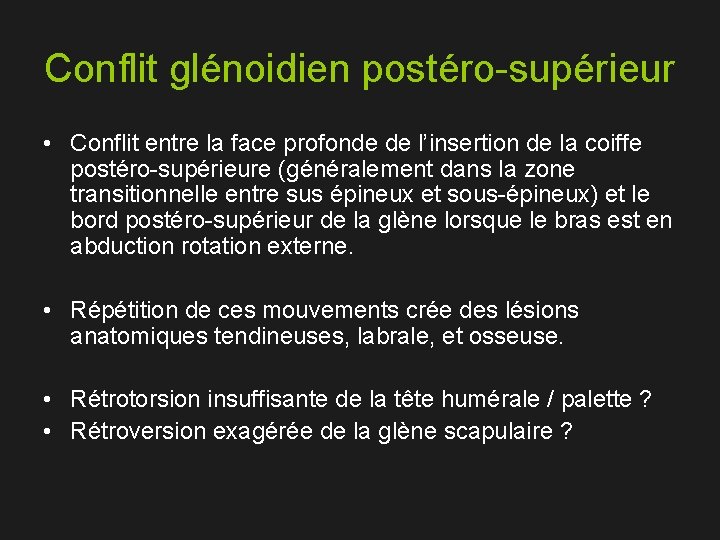 Conflit glénoidien postéro-supérieur

• Conflit entre la face profonde de l'insertion de la coiffe postéro-supérieure (généralement dans la zone transitionnelle entre sus épineux et sous-épineux) et le bord postéro-supérieur de la glène lorsque le bras est en abduction rotation externe.

• Répétition de ces mouvements crée des lésions anatomiques tendineuses, labrale, et osseuse.

• Rétrotorsion insuffisante de la tête humérale / palette ?
• Rétroversion exagérée de la glène scapulaire ?